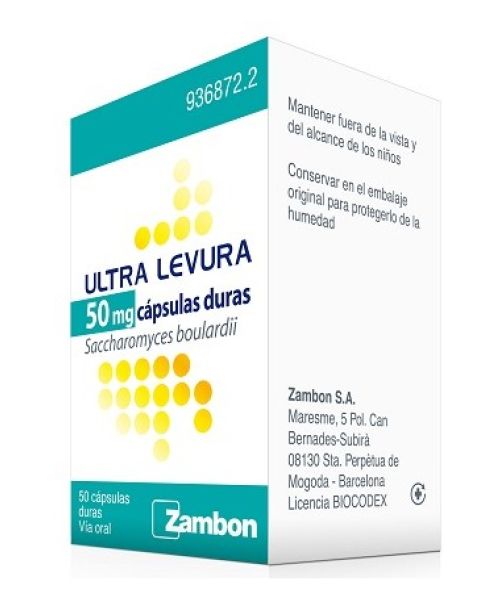 936872.2

ULTRA LEVURA
50 mg cápsulas duras
Saccharomyces boulardii

50 cápsulas duras
Vía oral

Zambon

Mantener fuera de la vista y del alcance de los niños

Conservar en el embalaje original para protegerlo de la humedad

Zambon S.A.
Maresme, 5 Pol. Can Bernades-Subirà
08130 Sta. Perpètua de Mogoda - Barcelona
Licencia BIOCODEX